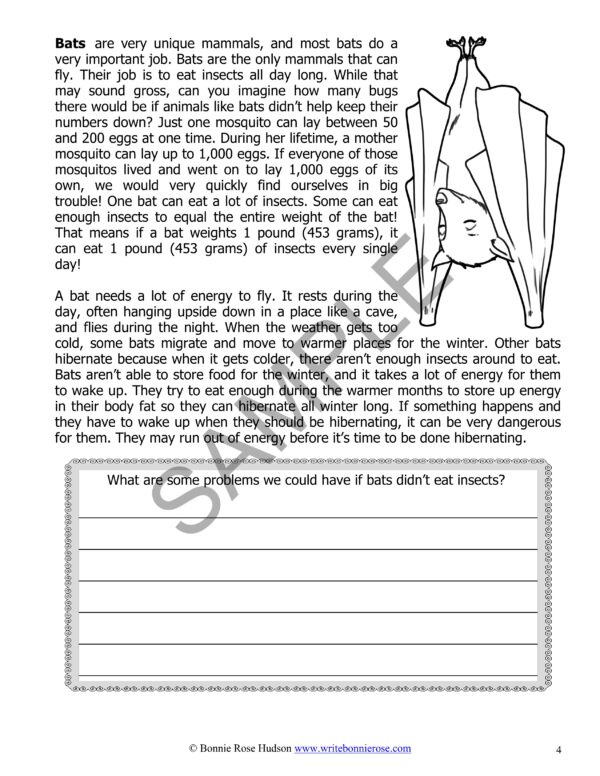 Bats are very unique mammals, and most bats do a very important job. Bats are the only mammals that can fly. Their job is to eat insects all day long. While that may sound gross, can you imagine how many bugs there would be if animals like bats didn't help keep their numbers down? Just one mosquito can lay between 50 and 200 eggs at one time. During her lifetime, a mother mosquito can lay up to 1,000 eggs. If everyone of those mosquitos lived and went on to lay 1,000 eggs of its own, we would very quickly find ourselves in big trouble! One bat can eat a lot of insects. Some can eat enough insects to equal the entire weight of the bat! That means if a bat weights 1 pound (453 grams), it can eat 1 pound (453 grams) of insects every single day!

A bat needs a lot of energy to fly. It rests during the day, often hanging upside down in a place like a cave, and flies during the night. When the weather gets too cold, some bats migrate and move to warmer places for the winter. Other bats hibernate because when it gets colder, there aren't enough insects around to eat. Bats aren't able to store food for the winter, and it takes a lot of energy for them to wake up. They try to eat enough during the warmer months to store up energy in their body fat so they can hibernate all winter long. If something happens and they have to wake up when they should be hibernating, it can be very dangerous for them. They may run out of energy before it's time to be done hibernating.

What are some problems we could have if bats didn't eat insects?

____

____

____

____

____

____

© Bonnie Rose Hudson www.writebonnierose.com

4

SAMPLE